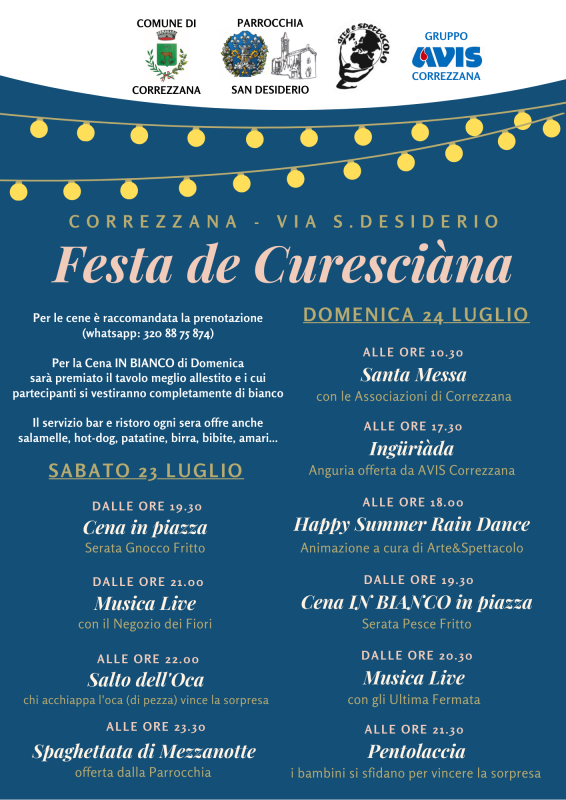 COMUNE DI
CORREZZANA

PARROCCHIA
SAN DESIDERIO

arte e spettacolo

GRUPPO
AVIS
CORREZZANA

CORREZZANA - VIA S.DESIDERIO

Festa de Curesciàna

Per le cene è raccomandata la prenotazione (whatsapp: 320 88 75 874)

Per la Cena IN BIANCO di Domenica sarà premiato il tavolo meglio allestito e i cui partecipanti si vestiranno completamente di bianco

Il servizio bar e ristoro ogni sera offre anche salamelle, hot-dog, patatine, birra, bibite, amari...

SABATO 23 LUGLIO

DALLE ORE 19.30
Cena in piazza
Serata Gnocco Fritto

DALLE ORE 21.00
Musica Live
con il Negozio dei Fiori

ALLE ORE 22.00
Salto dell'Oca
chi acchiappa l'oca (di pezza) vince la sorpresa

ALLE ORE 23.30
Spaghettata di Mezzanotte
offerta dalla Parrocchia

DOMENICA 24 LUGLIO

ALLE ORE 10.30
Santa Messa
con le Associazioni di Correzzana

ALLE ORE 17.30
Ingüriàda
Anguria offerta da AVIS Correzzana

ALLE ORE 18.00
Happy Summer Rain Dance
Animazione a cura di Arte&Spettacolo

DALLE ORE 19.30
Cena IN BIANCO in piazza
Serata Pesce Fritto

DALLE ORE 20.30
Musica Live
con gli Ultima Fermata

ALLE ORE 21.30
Pentolaccia
i bambini si sfidano per vincere la sorpresa